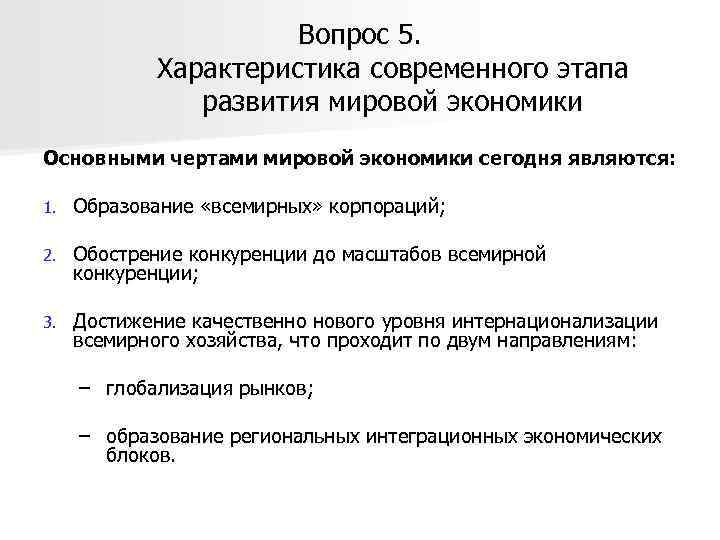 Вопрос 5.
Характеристика современного этапа развития мировой экономики

Основными чертами мировой экономики сегодня являются:

1. Образование «всемирных» корпораций;

2. Обострение конкуренции до масштабов всемирной конкуренции;

3. Достижение качественно нового уровня интернационализации всемирного хозяйства, что проходит по двум направлениям:

– глобализация рынков;

– образование региональных интеграционных экономических блоков.